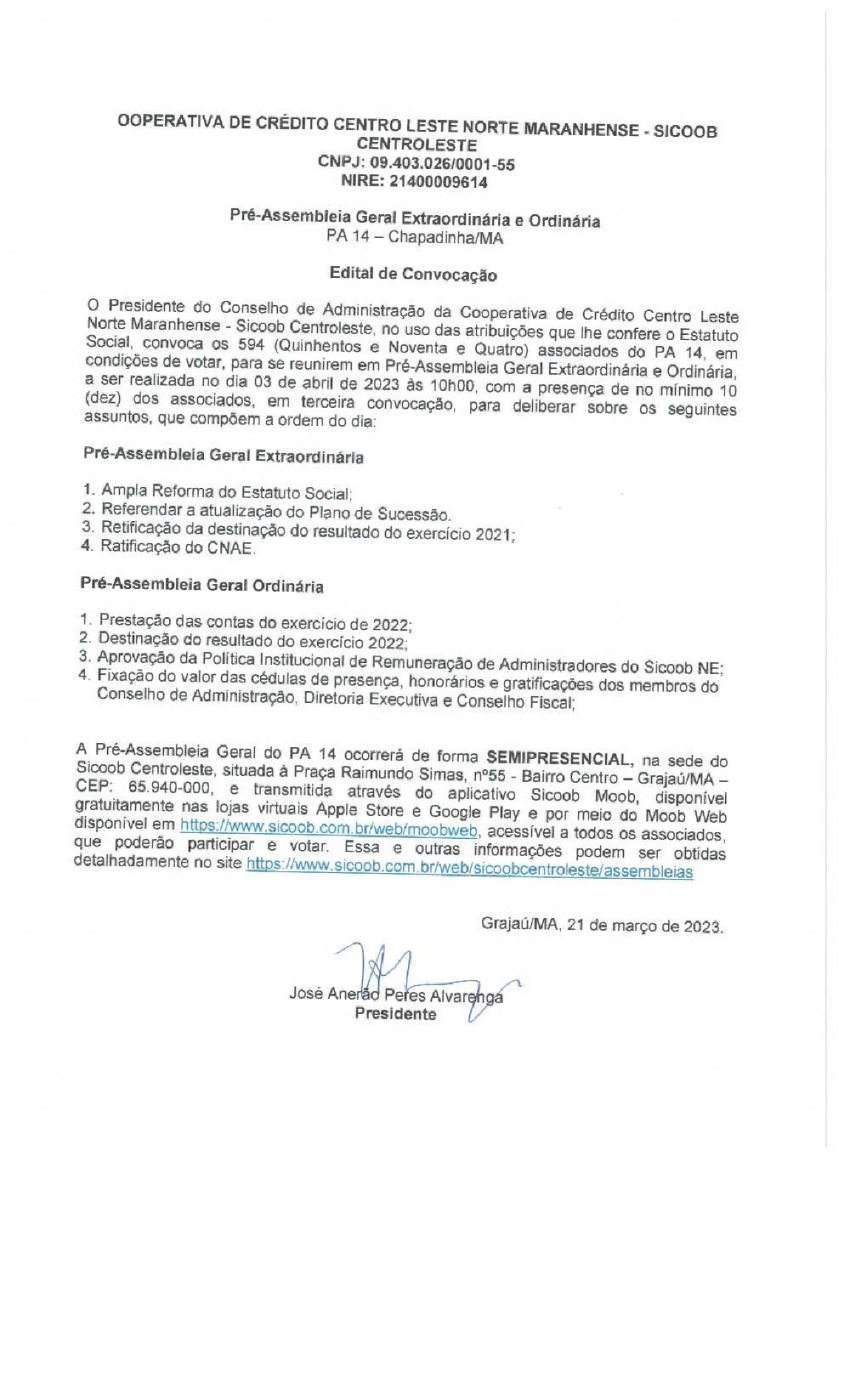 OOPERATIVA DE CRÉDITO CENTRO LESTE NORTE MARANHENSE - SICOOB CENTROLESTE
CNPJ: 09.403.026/0001-55
NIRE: 21400009614

Pré-Assembleia Geral Extraordinária e Ordinária
PA 14 – Chapadinha/MA

Edital de Convocação

O Presidente do Conselho de Administração da Cooperativa de Crédito Centro Leste Norte Maranhense - Sicoob Centroleste, no uso das atribuições que lhe confere o Estatuto Social, convoca os 594 (Quinhentos e Noventa e Quatro) associados do PA 14, em condições de votar, para se reunirem em Pré-Assembleia Geral Extraordinária e Ordinária, a ser realizada no dia 03 de abril de 2023 às 10h00, com a presença de no mínimo 10 (dez) dos associados, em terceira convocação, para deliberar sobre os seguintes assuntos, que compõem a ordem do dia:

Pré-Assembleia Geral Extraordinária

1. Ampla Reforma do Estatuto Social;
2. Referendar a atualização do Plano de Sucessão.
3. Retificação da destinação do resultado do exercício 2021;
4. Ratificação do CNAE.

Pré-Assembleia Geral Ordinária

1. Prestação das contas do exercício de 2022;
2. Destinação do resultado do exercício 2022;
3. Aprovação da Política Institucional de Remuneração de Administradores do Sicoob NE;
4. Fixação do valor das cédulas de presença, honorários e gratificações dos membros do Conselho de Administração, Diretoria Executiva e Conselho Fiscal;

A Pré-Assembleia Geral do PA 14 ocorrerá de forma SEMIPRESENCIAL, na sede do Sicoob Centroleste, situada à Praça Raimundo Simas, nº55 - Bairro Centro – Grajaú/MA – CEP: 65.940-000, e transmitida através do aplicativo Sicoob Moob, disponível gratuitamente nas lojas virtuais Apple Store e Google Play e por meio do Moob Web disponível em https://www.sicoob.com.br/web/moobweb, acessível a todos os associados, que poderão participar e votar. Essa e outras informações podem ser obtidas detalhadamente no site https://www.sicoob.com.br/web/sicoobcentroleste/assembleias

Grajaú/MA, 21 de março de 2023.

José Anerão Peres Alvarenga
Presidente